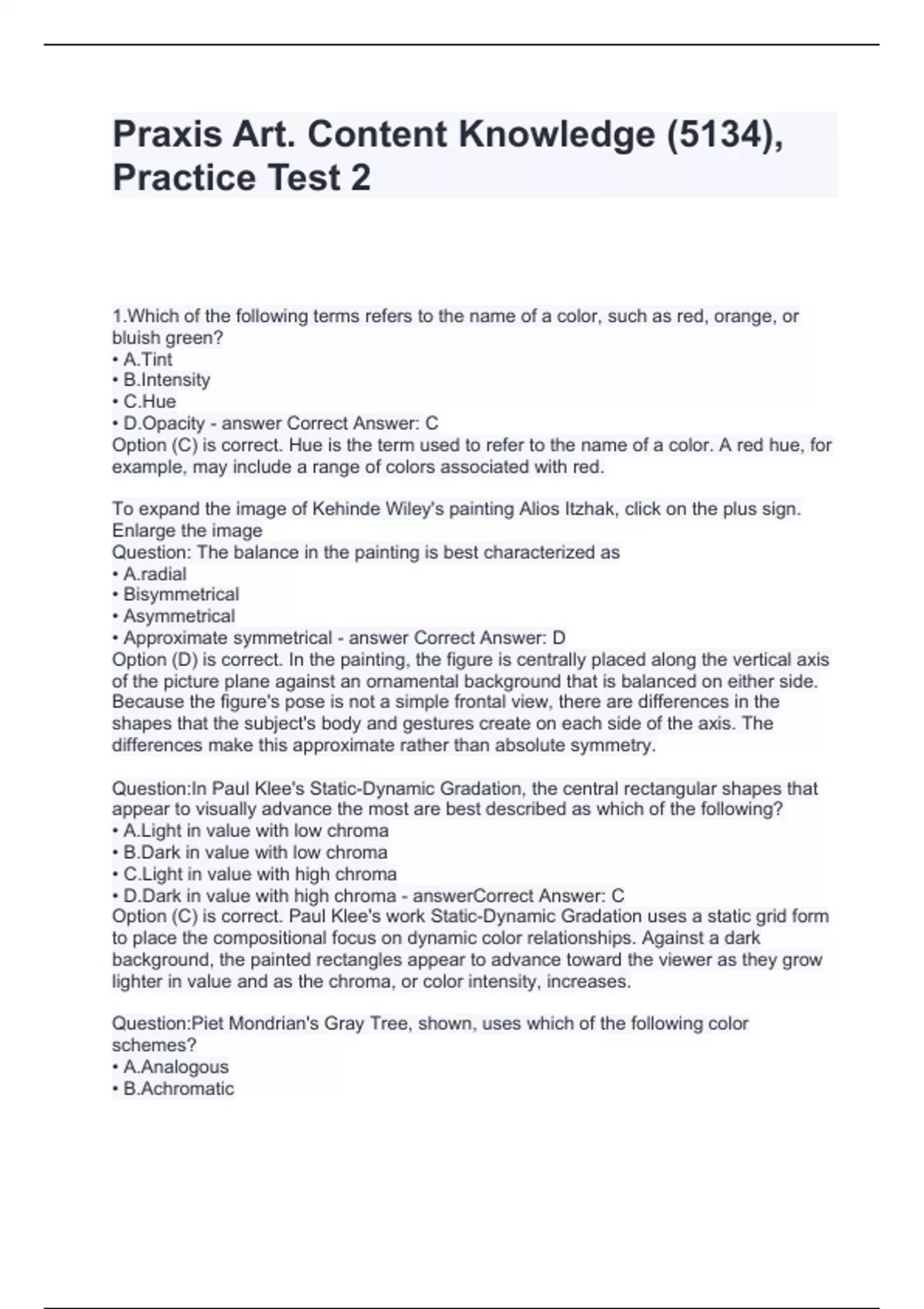 Praxis Art. Content Knowledge (5134), Practice Test 2

1.Which of the following terms refers to the name of a color, such as red, orange, or bluish green?
• A.Tint
• B.Intensity
• C.Hue
• D.Opacity - answer Correct Answer: C
Option (C) is correct. Hue is the term used to refer to the name of a color. A red hue, for example, may include a range of colors associated with red.

To expand the image of Kehinde Wiley's painting Alios Itzhak, click on the plus sign.
Enlarge the image
Question: The balance in the painting is best characterized as
• A.radial
• Bisymmetrical
• Asymmetrical
• Approximate symmetrical - answer Correct Answer: D
Option (D) is correct. In the painting, the figure is centrally placed along the vertical axis of the picture plane against an ornamental background that is balanced on either side. Because the figure's pose is not a simple frontal view, there are differences in the shapes that the subject's body and gestures create on each side of the axis. The differences make this approximate rather than absolute symmetry.

Question:In Paul Klee's Static-Dynamic Gradation, the central rectangular shapes that appear to visually advance the most are best described as which of the following?
• A.Light in value with low chroma
• B.Dark in value with low chroma
• C.Light in value with high chroma
• D.Dark in value with high chroma - answerCorrect Answer: C
Option (C) is correct. Paul Klee's work Static-Dynamic Gradation uses a static grid form to place the compositional focus on dynamic color relationships. Against a dark background, the painted rectangles appear to advance toward the viewer as they grow lighter in value and as the chroma, or color intensity, increases.

Question:Piet Mondrian's Gray Tree, shown, uses which of the following color schemes?
• A.Analogous
• B.Achromatic